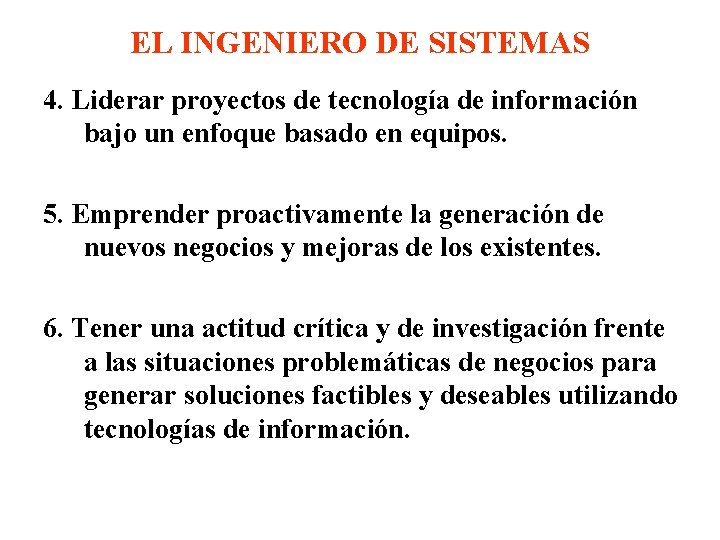 EL INGENIERO DE SISTEMAS

4. Liderar proyectos de tecnología de información bajo un enfoque basado en equipos.

5. Emprender proactivamente la generación de nuevos negocios y mejoras de los existentes.

6. Tener una actitud crítica y de investigación frente a las situaciones problemáticas de negocios para generar soluciones factibles y deseables utilizando tecnologías de información.